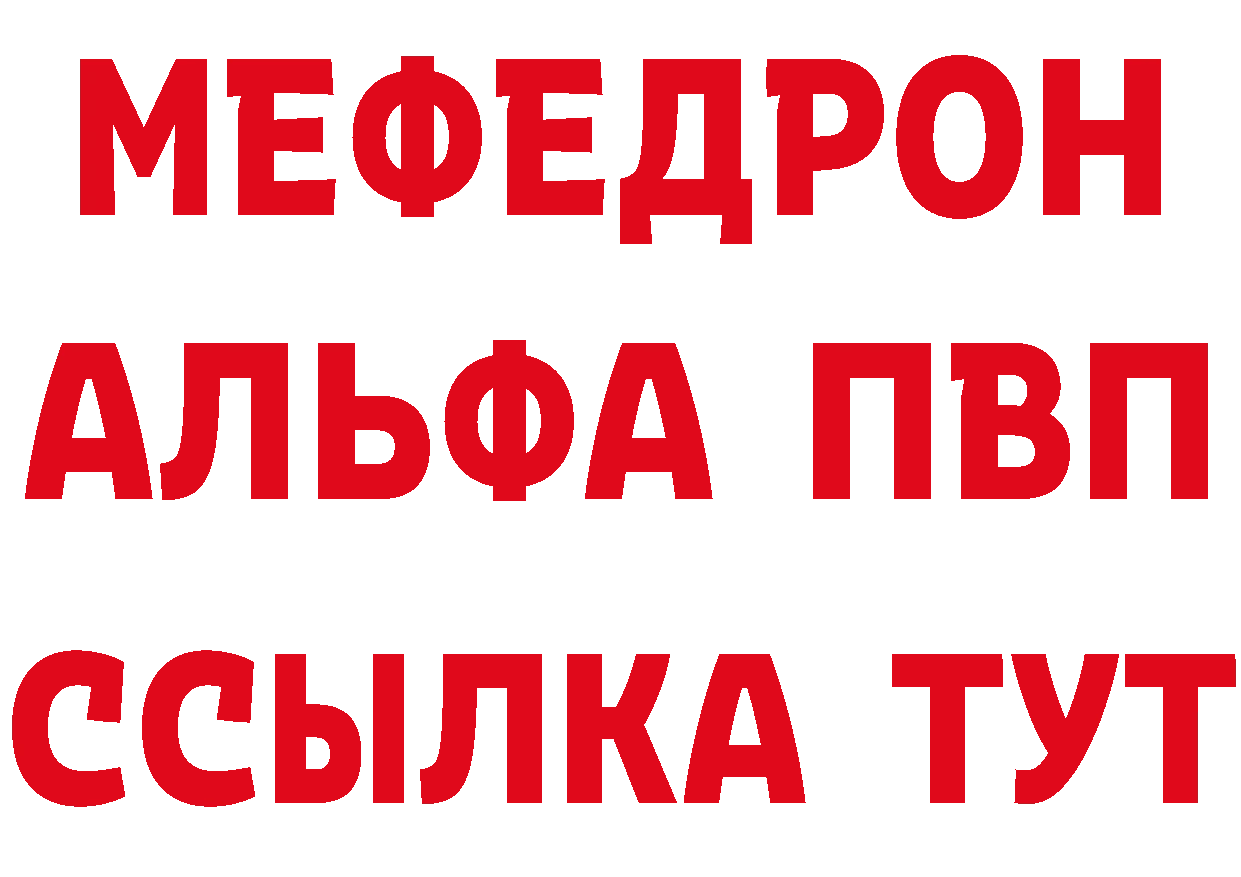 МЕФЕДРОН
АЛЬФА ПВП
ССЫЛКА ТУТ